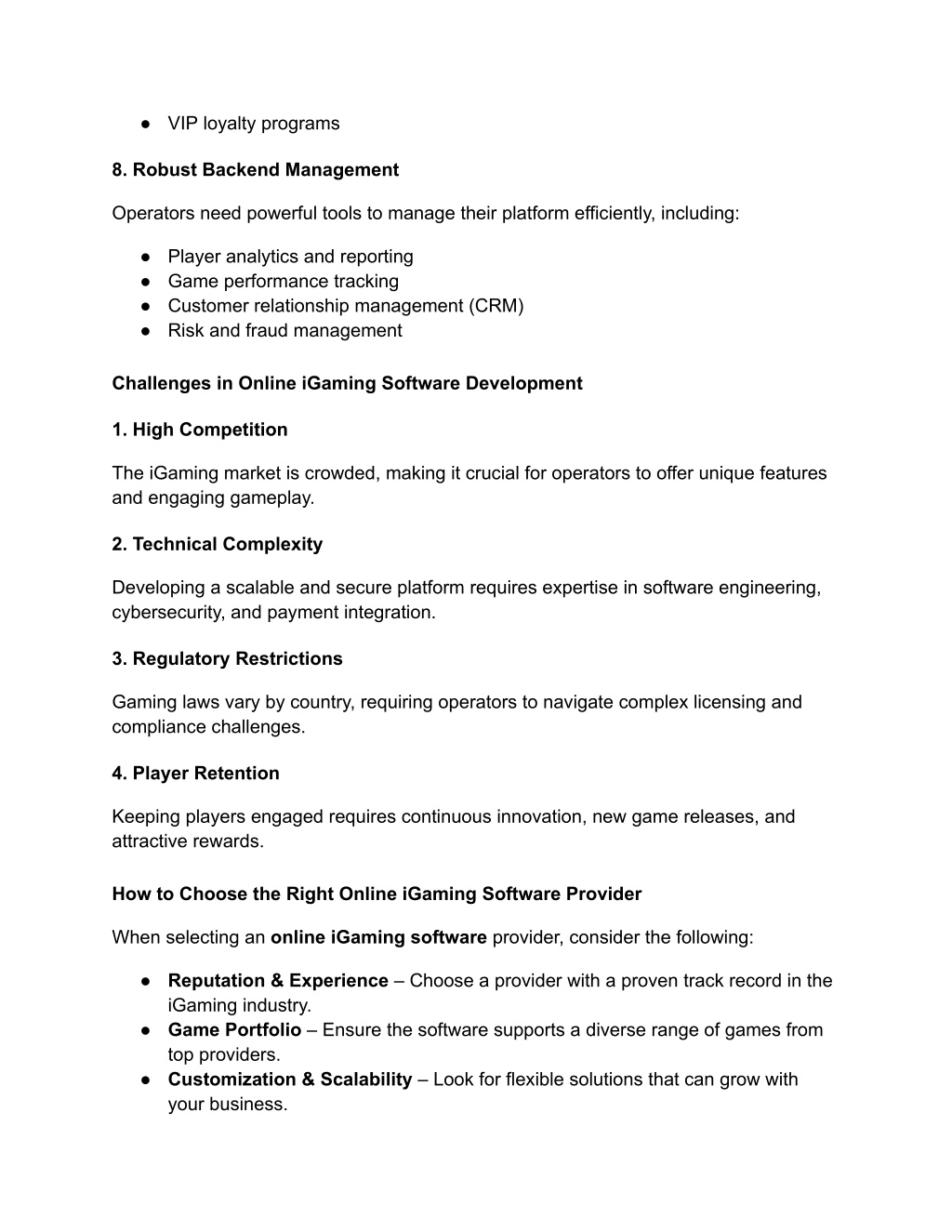 ● VIP loyalty programs

8. Robust Backend Management

Operators need powerful tools to manage their platform efficiently, including:

● Player analytics and reporting
● Game performance tracking
● Customer relationship management (CRM)
● Risk and fraud management

Challenges in Online iGaming Software Development

1. High Competition

The iGaming market is crowded, making it crucial for operators to offer unique features and engaging gameplay.

2. Technical Complexity

Developing a scalable and secure platform requires expertise in software engineering, cybersecurity, and payment integration.

3. Regulatory Restrictions

Gaming laws vary by country, requiring operators to navigate complex licensing and compliance challenges.

4. Player Retention

Keeping players engaged requires continuous innovation, new game releases, and attractive rewards.

How to Choose the Right Online iGaming Software Provider

When selecting an online iGaming software provider, consider the following:

● Reputation & Experience – Choose a provider with a proven track record in the iGaming industry.
● Game Portfolio – Ensure the software supports a diverse range of games from top providers.
● Customization & Scalability – Look for flexible solutions that can grow with your business.